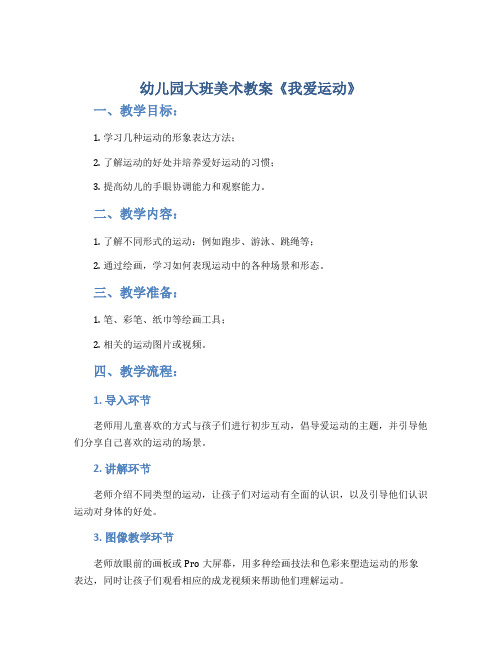 幼儿园大班美术教案《我爱运动》

一、教学目标：

1. 学习几种运动的形象表达方法；

2. 了解运动的好处并培养爱好运动的习惯；

3. 提高幼儿的手眼协调能力和观察能力。

二、教学内容：

1. 了解不同形式的运动：例如跑步、游泳、跳绳等；

2. 通过绘画，学习如何表现运动中的各种场景和形态。

三、教学准备：

1. 笔、彩笔、纸巾等绘画工具；

2. 相关的运动图片或视频。

四、教学流程：

1. 导入环节

老师用儿童喜欢的方式与孩子们进行初步互动，倡导爱运动的主题，并引导他们分享自己喜欢的运动的场景。

2. 讲解环节

老师介绍不同类型的运动，让孩子们对运动有全面的认识，以及引导他们认识运动对身体的好处。

3. 图像教学环节

老师放眼前的画板或 Pro 大屏幕，用多种绘画技法和色彩来塑造运动的形象表达，同时让孩子们观看相应的成龙视频来帮助他们理解运动。